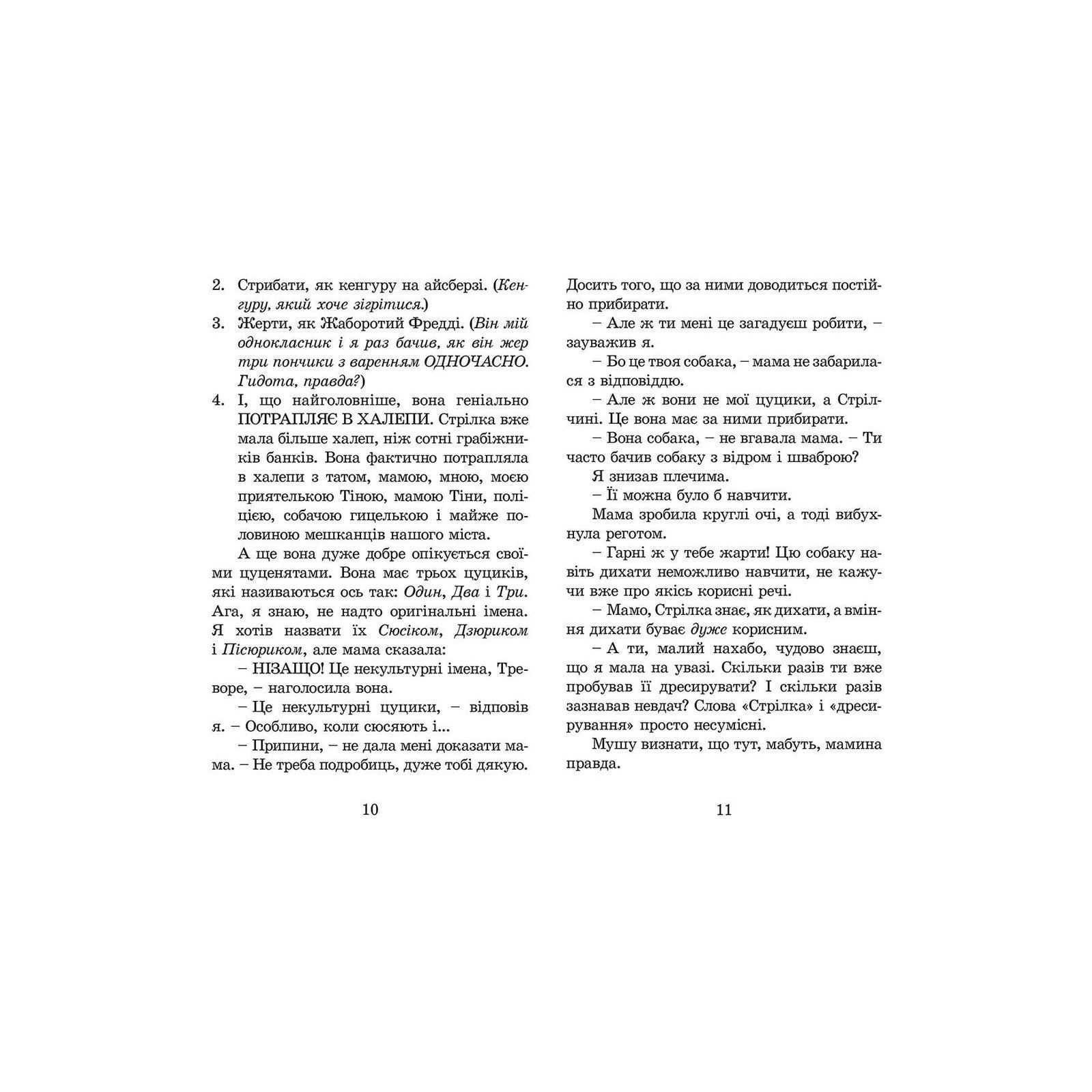 2. Стрибати, як кенгуру на айсберзі. (Кенгуру, який хоче зігрітися.)
3. Жерти, як Жаборотий Фредді. (Він мій однокласник і я раз бачив, як він жер три пончики з варенням ОДНОЧАСНО. Гидота, правда?)
4. І, що найголовніше, вона геніально ПОТРАПЛЯЄ В ХАЛЕПИ. Стрілка вже мала більше халеп, ніж сотні грабіжників банків. Вона фактично потрапляла в халепи з татом, мамою, мною, моєю приятелькою Тіною, мамою Тіни, поліцією, собачою гицелькою і майже половиною мешканців нашого міста.

А ще вона дуже добре опікується своїми цуценятами. Вона має трьох цуциків, які називаються ось так: Один, Два і Три. Ага, я знаю, не надто оригінальні імена. Я хотів назвати їх Сюсіком, Дзюриком і Пісюриком, але мама сказала:

– НІЗАЩО! Це некультурні імена, Треворе, – наголосила вона.

– Це некультурні цуцики, – відповів я. – Особливо, коли сюсяють і...

– Припини, – не дала мені доказати мама. – Не треба подробиць, дуже тобі дякую.

10

Досить того, що за ними доводиться постійно прибирати.

– Але ж ти мені це загадуєш робити, – зауважив я.

– Бо це твоя собака, – мама не забарилася з відповіддю.

– Але ж вони не мої цуцики, а Стрілчині. Це вона має за ними прибирати.

– Вона собака, – не вгавала мама. – Ти часто бачив собаку з відром і шваброю?

Я знизав плечима.

– Її можна було б навчити.

Мама зробила круглі очі, а тоді вибухнула реготом.

– Гарні ж у тебе жарти! Цю собаку навіть дихати неможливо навчити, не кажучи вже про якісь корисні речі.

– Мамо, Стрілка знає, як дихати, а вміння дихати буває дуже корисним.

– А ти, малий нахабо, чудово знаєш, що я мала на увазі. Скільки разів ти вже пробував її дресирувати? І скільки разів зазнавав невдач? Слова «Стрілка» і «дресирування» просто несумісні.

Мушу визнати, що тут, мабуть, мамина правда.

11